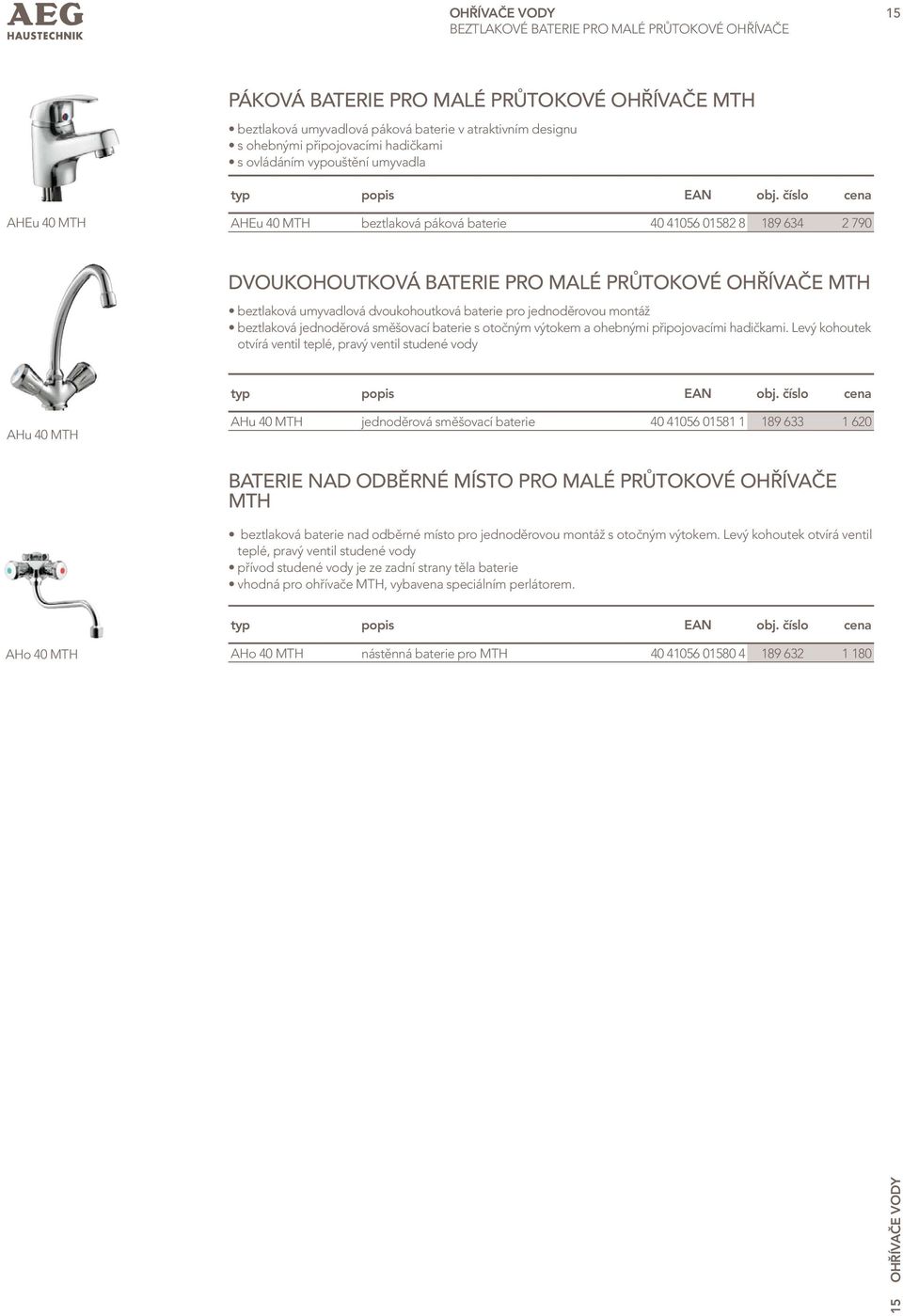 AEG
HAUSTECHNIK

OHŘÍVAČE VODY
BEZTLAKOVÉ BATERIE PRO MALÉ PRŮTOKOVÉ OHŘÍVAČE

15

PÁKOVÁ BATERIE PRO MALÉ PRŮTOKOVÉ OHŘÍVAČE MTH

• beztlaková umyvadlová páková baterie v atraktivním designu
• s ohebnými připojovacími hadičkami
• s ovládáním vypouštění umyvadla

AHEu 40 MTH

| typ | popis | EAN | obj. číslo | cena |
|---|---|---|---|---|
| AHEu 40 MTH | beztlaková páková baterie | 40 41056 01582 8 | 189 634 | 2 790 |

DVOUKOHOUTKOVÁ BATERIE PRO MALÉ PRŮTOKOVÉ OHŘÍVAČE MTH

• beztlaková umyvadlová dvoukohoutková baterie pro jednoděrovou montáž
• beztlaková jednoděrová směšovací baterie s otočným výtokem a ohebnými připojovacími hadičkami. Levý kohoutek otvírá ventil teplé, pravý ventil studené vody

AHu 40 MTH

| typ | popis | EAN | obj. číslo | cena |
|---|---|---|---|---|
| AHu 40 MTH | jednoděrová směšovací baterie | 40 41056 01581 1 | 189 633 | 1 620 |

BATERIE NAD ODBĚRNÉ MÍSTO PRO MALÉ PRŮTOKOVÉ OHŘÍVAČE MTH

• beztlaková baterie nad odběrné místo pro jednoděrovou montáž s otočným výtokem. Levý kohoutek otvírá ventil teplé, pravý ventil studené vody
• přívod studené vody je ze zadní strany těla baterie
• vhodná pro ohřívače MTH, vybavena speciálním perlátorem.

AHo 40 MTH

| typ | popis | EAN | obj. číslo | cena |
|---|---|---|---|---|
| AHo 40 MTH | nástěnná baterie pro MTH | 40 41056 01580 4 | 189 632 | 1 180 |

15 OHŘÍVAČE VODY